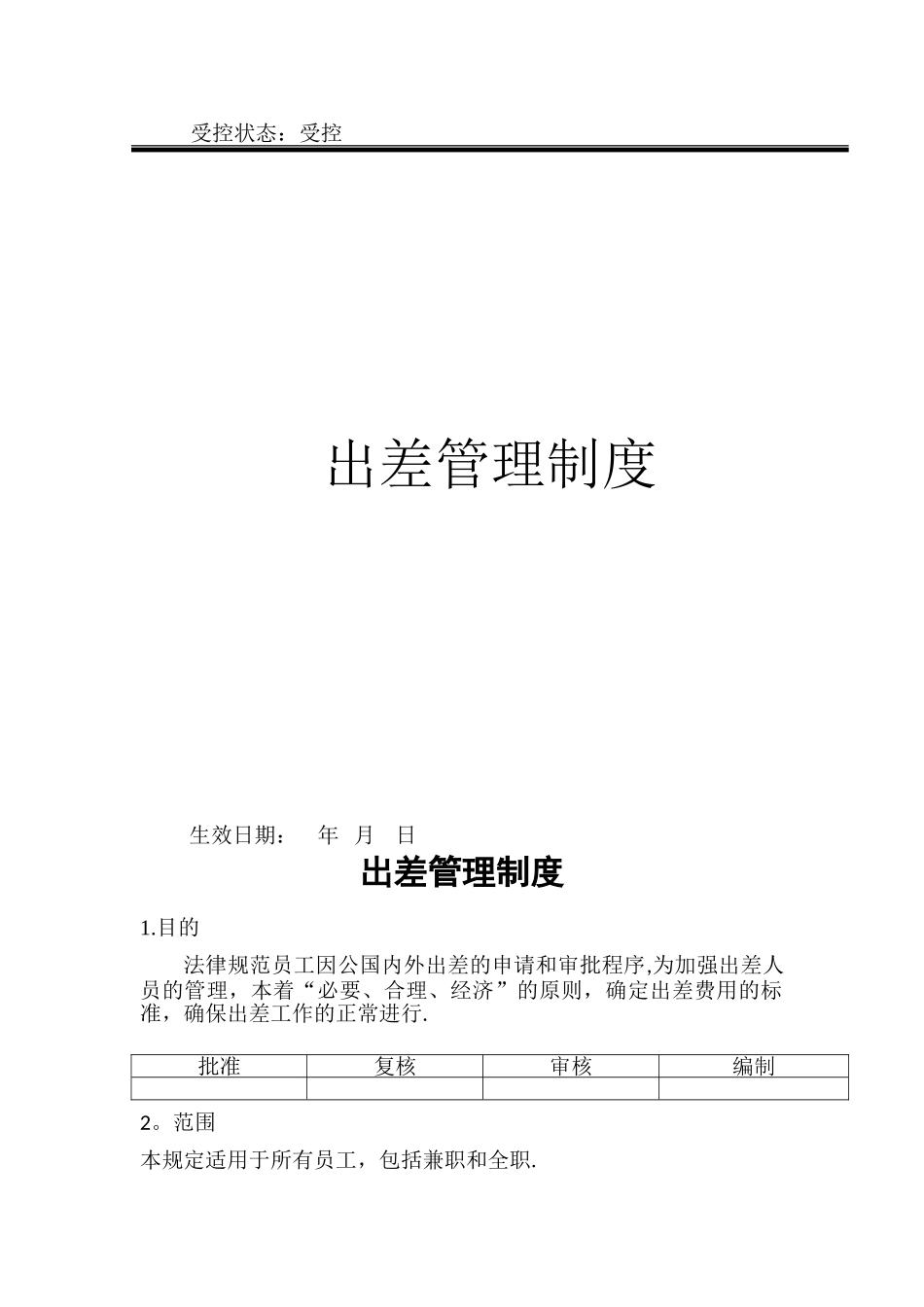 受控状态：受控

出差管理制度

生效日期：　年　月　日

出差管理制度

1.目的

法律规范员工因公国内外出差的申请和审批程序,为加强出差人员的管理，本着“必要、合理、经济”的原则，确定出差费用的标准，确保出差工作的正常进行.

| 批准 | 复核 | 审核 | 编制 |
|---|---|---|---|
|  |  |  |  |

2。范围

本规定适用于所有员工，包括兼职和全职.